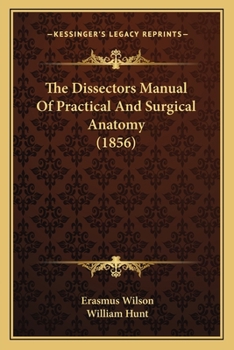 —KESSINGER'S LEGACY REPRINTS—

The Dissectors Manual Of Practical And Surgical Anatomy (1856)

Erasmus Wilson
William Hunt